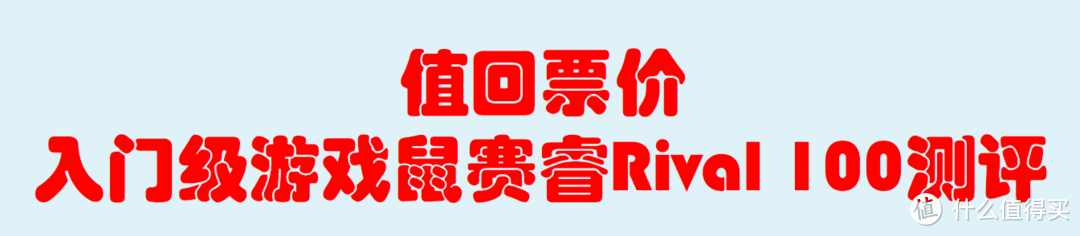 值回票价
入门级游戏鼠赛睿Rival 100测评

值 什么值得买